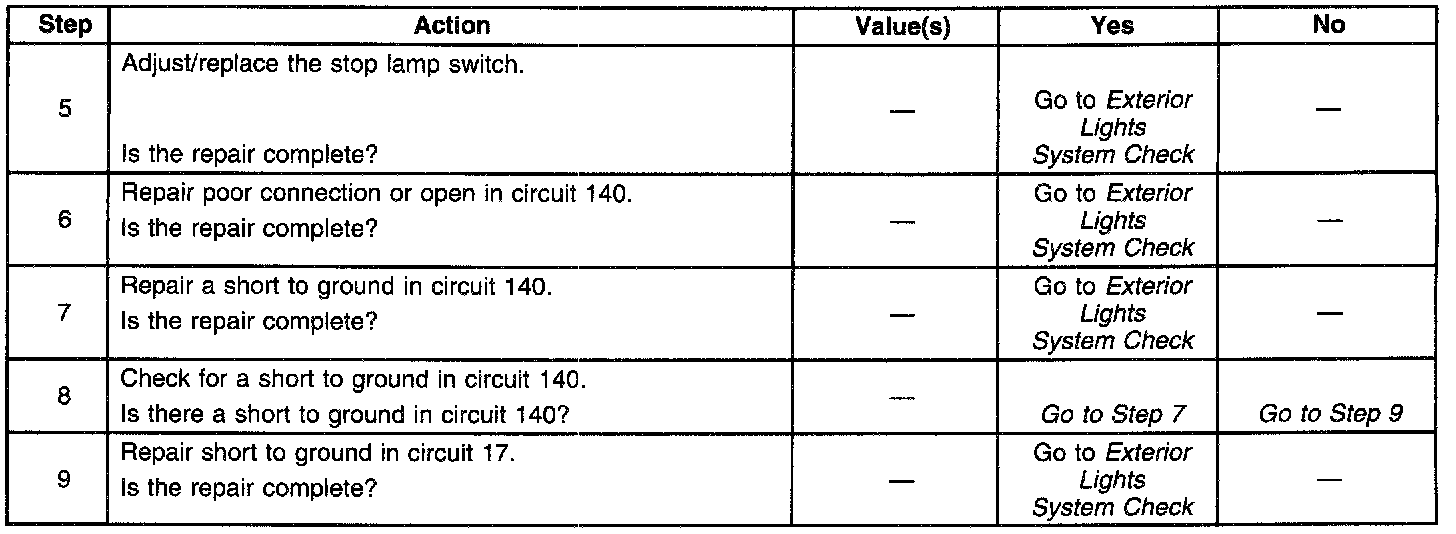 | Step | Action | Value(s) | Yes | No |
|---|---|---|---|---|
| 5 | Adjust/replace the stop lamp switch. Is the repair complete? | — | Go to Exterior Lights System Check | — |
| 6 | Repair poor connection or open in circuit 140. Is the repair complete? | — | Go to Exterior Lights System Check | — |
| 7 | Repair a short to ground in circuit 140. Is the repair complete? | — | Go to Exterior Lights System Check | — |
| 8 | Check for a short to ground in circuit 140. Is there a short to ground in circuit 140? | — | Go to Step 7 | Go to Step 9 |
| 9 | Repair short to ground in circuit 17. Is the repair complete? | — | Go to Exterior Lights System Check | — |